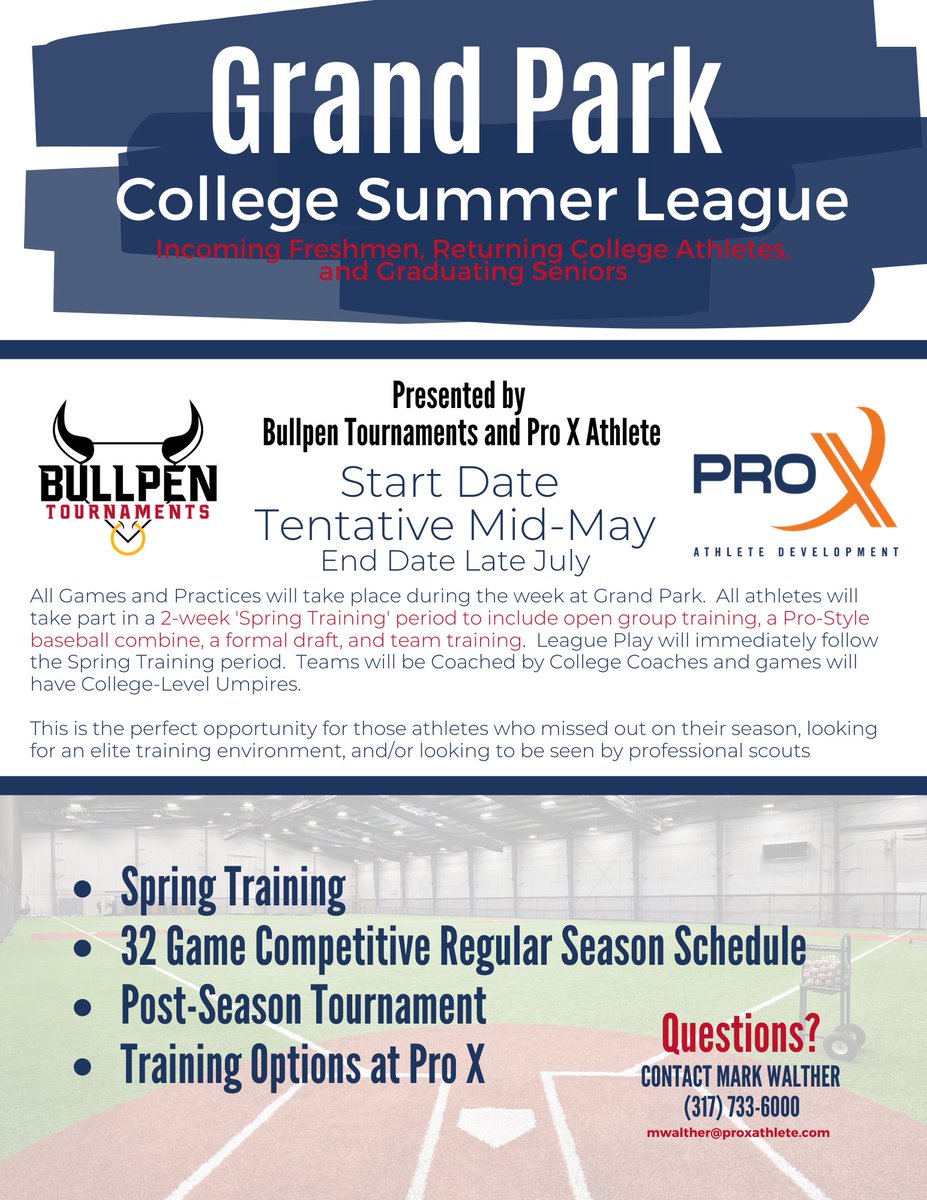 Grand Park
College Summer League
Incoming Freshmen, Returning College Athletes, and Graduating Seniors

BULLPEN
TOURNAMENTS

Presented by
Bullpen Tournaments and Pro X Athlete

Start Date
Tentative Mid-May
End Date Late July

PRO X
ATHLETE DEVELOPMENT

All Games and Practices will take place during the week at Grand Park. All athletes will take part in a 2-week 'Spring Training' period to include open group training, a Pro-Style baseball combine, a formal draft, and team training. League Play will immediately follow the Spring Training period. Teams will be Coached by College Coaches and games will have College-Level Umpires.

This is the perfect opportunity for those athletes who missed out on their season, looking for an elite training environment, and/or looking to be seen by professional scouts

• Spring Training
• 32 Game Competitive Regular Season Schedule
• Post-Season Tournament
• Training Options at Pro X

Questions?
CONTACT MARK WALTHER
(317) 733-6000
mwalther@proxathlete.com